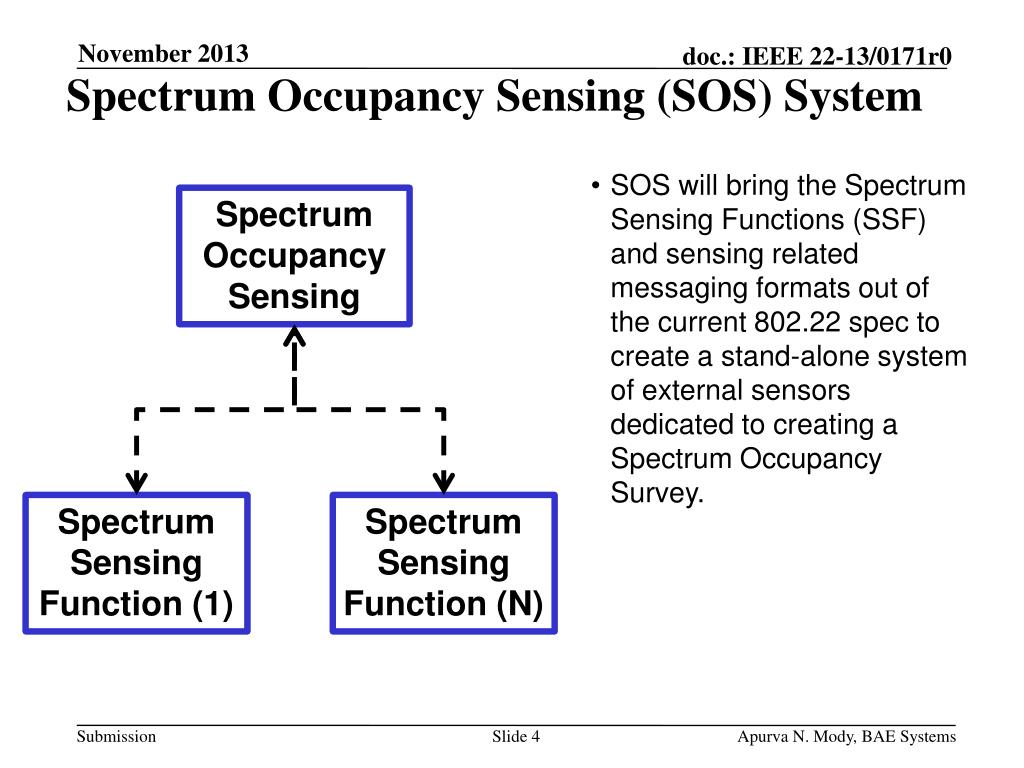 November 2013

doc.: IEEE 22-13/0171r0

Spectrum Occupancy Sensing (SOS) System

Spectrum Occupancy Sensing

Spectrum Sensing Function (1)

Spectrum Sensing Function (N)

• SOS will bring the Spectrum Sensing Functions (SSF) and sensing related messaging formats out of the current 802.22 spec to create a stand-alone system of external sensors dedicated to creating a Spectrum Occupancy Survey.

Submission

Slide 4

Apurva N. Mody, BAE Systems